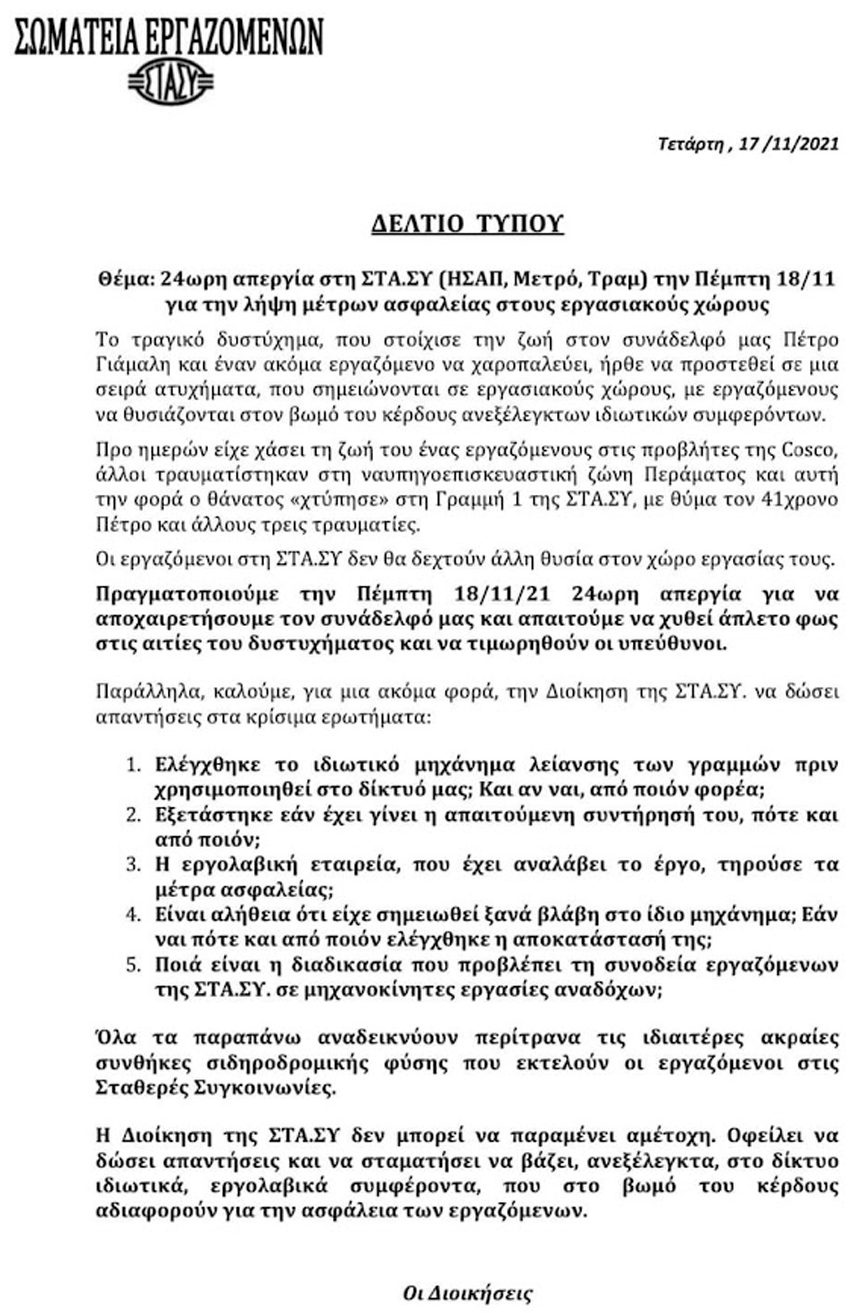 ΣΩΜΑΤΕΙΑ ΕΡΓΑΖΟΜΕΝΩΝ
ΣΤΑΣΥ

Τετάρτη , 17 /11/2021

ΔΕΛΤΙΟ ΤΥΠΟΥ

Θέμα: 24ωρη απεργία στη ΣΤΑ.ΣΥ (ΗΣΑΠ, Μετρό, Τραμ) την Πέμπτη 18/11 για την λήψη μέτρων ασφαλείας στους εργασιακούς χώρους

Το τραγικό δυστύχημα, που στοίχισε την ζωή στον συνάδελφό μας Πέτρο Γιάμαλη και έναν ακόμα εργαζόμενο να χαροπαλεύει, ήρθε να προστεθεί σε μια σειρά ατυχήματα, που σημειώνονται σε εργασιακούς χώρους, με εργαζόμενους να θυσιάζονται στον βωμό του κέρδους ανεξέλεγκτων ιδιωτικών συμφερόντων.

Προ ημερών είχε χάσει τη ζωή του ένας εργαζόμενους στις προβλήτες της Cosco, άλλοι τραυματίστηκαν στη ναυπηγοεπισκευαστική ζώνη Περάματος και αυτή την φορά ο θάνατος «χτύπησε» στη Γραμμή 1 της ΣΤΑ.ΣΥ, με θύμα τον 41χρονο Πέτρο και άλλους τρεις τραυματίες.

Οι εργαζόμενοι στη ΣΤΑ.ΣΥ δεν θα δεχτούν άλλη θυσία στον χώρο εργασίας τους.

Πραγματοποιούμε την Πέμπτη 18/11/21 24ωρη απεργία για να αποχαιρετήσουμε τον συνάδελφό μας και απαιτούμε να χυθεί άπλετο φως στις αιτίες του δυστυχήματος και να τιμωρηθούν οι υπεύθυνοι.

Παράλληλα, καλούμε, για μια ακόμα φορά, την Διοίκηση της ΣΤΑ.ΣΥ. να δώσει απαντήσεις στα κρίσιμα ερωτήματα:

1. Ελέγχθηκε το ιδιωτικό μηχάνημα λείανσης των γραμμών πριν χρησιμοποιηθεί στο δίκτυό μας; Και αν ναι, από ποιόν φορέα;
2. Εξετάστηκε εάν έχει γίνει η απαιτούμενη συντήρησή του, πότε και από ποιόν;
3. Η εργολαβική εταιρεία, που έχει αναλάβει το έργο, τηρούσε τα μέτρα ασφαλείας;
4. Είναι αλήθεια ότι είχε σημειωθεί ξανά βλάβη στο ίδιο μηχάνημα; Εάν ναι πότε και από ποιόν ελέγχθηκε η αποκατάστασή της;
5. Ποιά είναι η διαδικασία που προβλέπει τη συνοδεία εργαζόμενων της ΣΤΑ.ΣΥ. σε μηχανοκίνητες εργασίες αναδόχων;

Όλα τα παραπάνω αναδεικνύουν περίτρανα τις ιδιαιτέρες ακραίες συνθήκες σιδηροδρομικής φύσης που εκτελούν οι εργαζόμενοι στις Σταθερές Συγκοινωνίες.

Η Διοίκηση της ΣΤΑ.ΣΥ δεν μπορεί να παραμένει αμέτοχη. Οφείλει να δώσει απαντήσεις και να σταματήσει να βάζει, ανεξέλεγκτα, στο δίκτυο ιδιωτικά, εργολαβικά συμφέροντα, που στο βωμό του κέρδους αδιαφορούν για την ασφάλεια των εργαζόμενων.

Οι Διοικήσεις